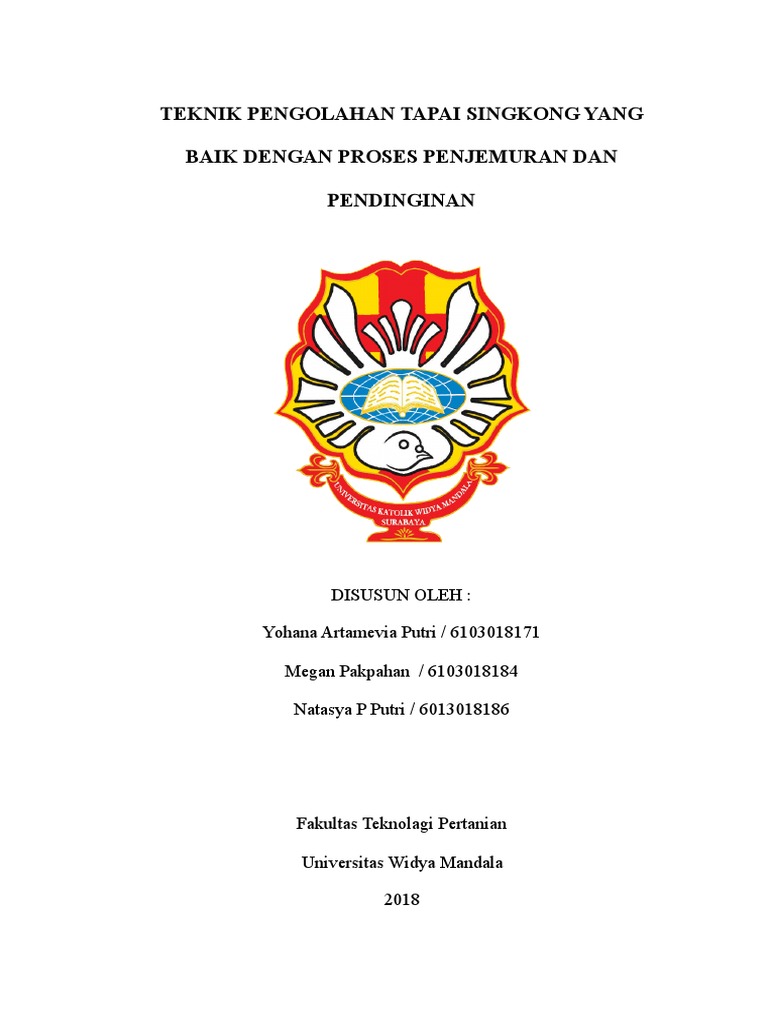 TEKNIK PENGOLAHAN TAPAI SINGKONG YANG BAIK DENGAN PROSES PENJEMURAN DAN PENDINGINAN

UNIVERSITAS KATOLIK WIDYA MANDALA SURABAYA

DISUSUN OLEH :

Yohana Artamevia Putri / 6103018171

Megan Pakpahan / 6103018184

Natasya P Putri / 6013018186

Fakultas Teknolagi Pertanian

Universitas Widya Mandala

2018